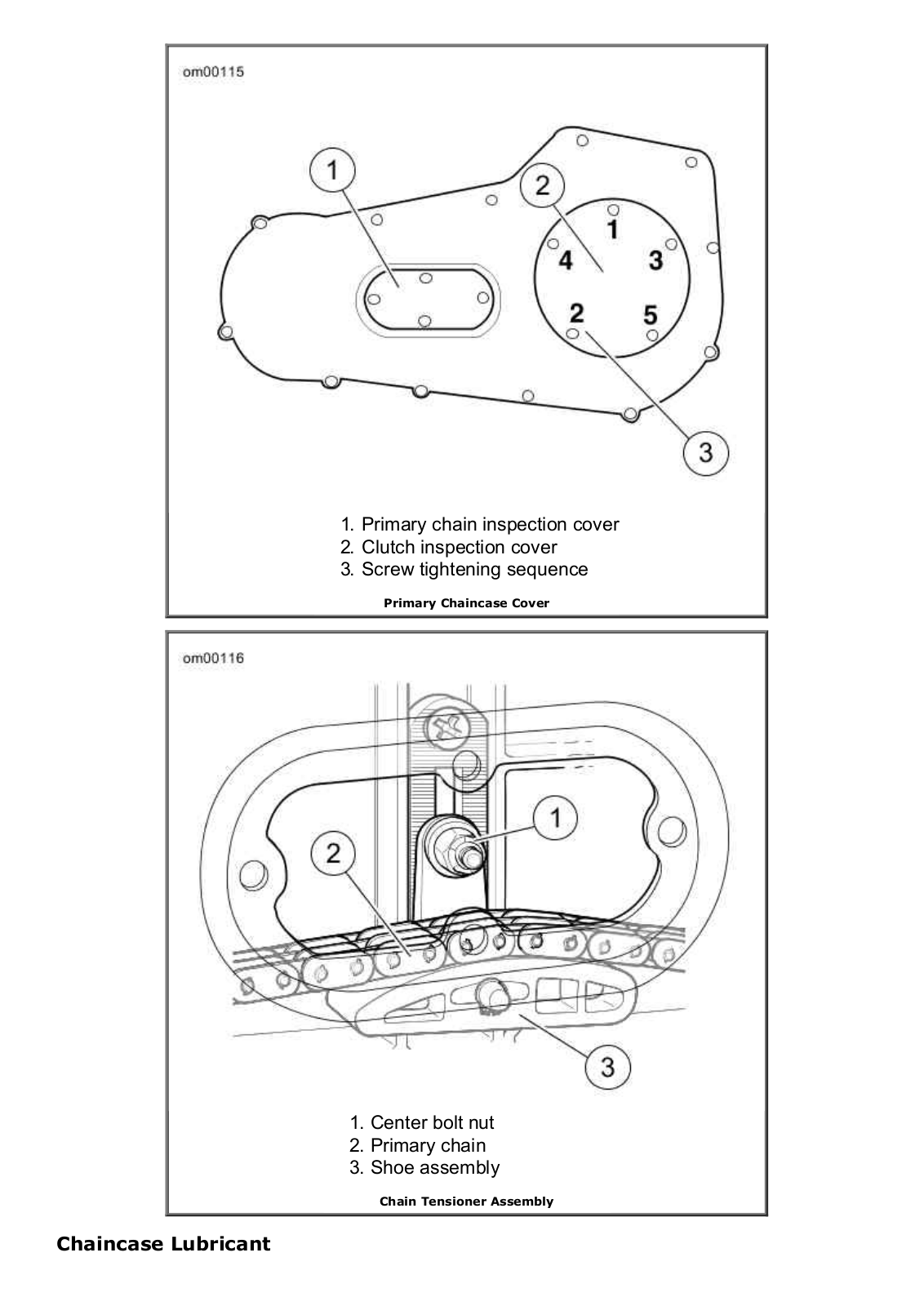 om00115

1

2

1

4

3

2

5

3

1. Primary chain inspection cover
2. Clutch inspection cover
3. Screw tightening sequence

Primary Chaincase Cover

om00116

1

2

3

1. Center bolt nut
2. Primary chain
3. Shoe assembly

Chain Tensioner Assembly

Chaincase Lubricant